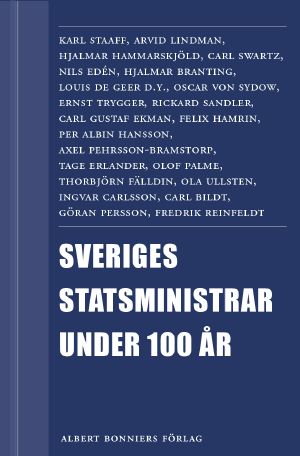 KARL STAAFF, ARVID LINDMAN, HJALMAR HAMMARSKJÖLD, CARL SWARTZ, NILS EDÉN, HJALMAR BRANTING, LOUIS DE GEER D.Y., OSCAR VON SYDOW, ERNST TRYGGER, RICKARD SANDLER, CARL GUSTAF EKMAN, FELIX HAMRIN, PER ALBIN HANSSON, AXEL PEHRSSON-BRAMSTORP, TAGE ERLANDER, OLOF PALME, THORBJÖRN FÄLLDIN, OLA ULLSTEN, INGVAR CARLSSON, CARL BILDT, GÖRAN PERSSON, FREDRIK REINFELDT

SVERIGES STATSMINISTRAR UNDER 100 ÅR

ALBERT BONNIERS FÖRLAG